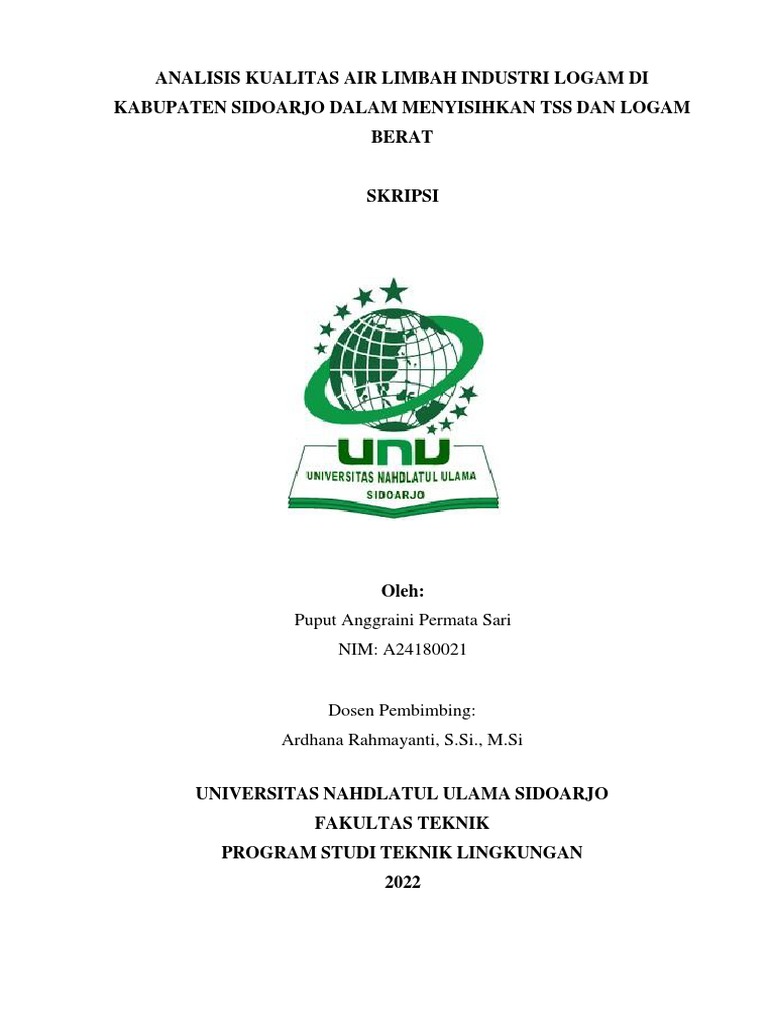 ANALISIS KUALITAS AIR LIMBAH INDUSTRI LOGAM DI KABUPATEN SIDOARJO DALAM MENYISIHKAN TSS DAN LOGAM BERAT

SKRIPSI

UNU
UNIVERSITAS NAHDLATUL ULAMA
SIDOARJO

Oleh:
Puput Anggraini Permata Sari
NIM: A24180021

Dosen Pembimbing:
Ardhana Rahmayanti, S.Si., M.Si

UNIVERSITAS NAHDLATUL ULAMA SIDOARJO
FAKULTAS TEKNIK
PROGRAM STUDI TEKNIK LINGKUNGAN
2022